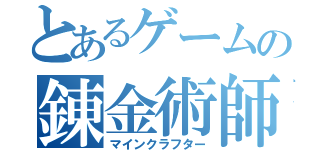 とあるゲームの
錬金術師
マインクラフター